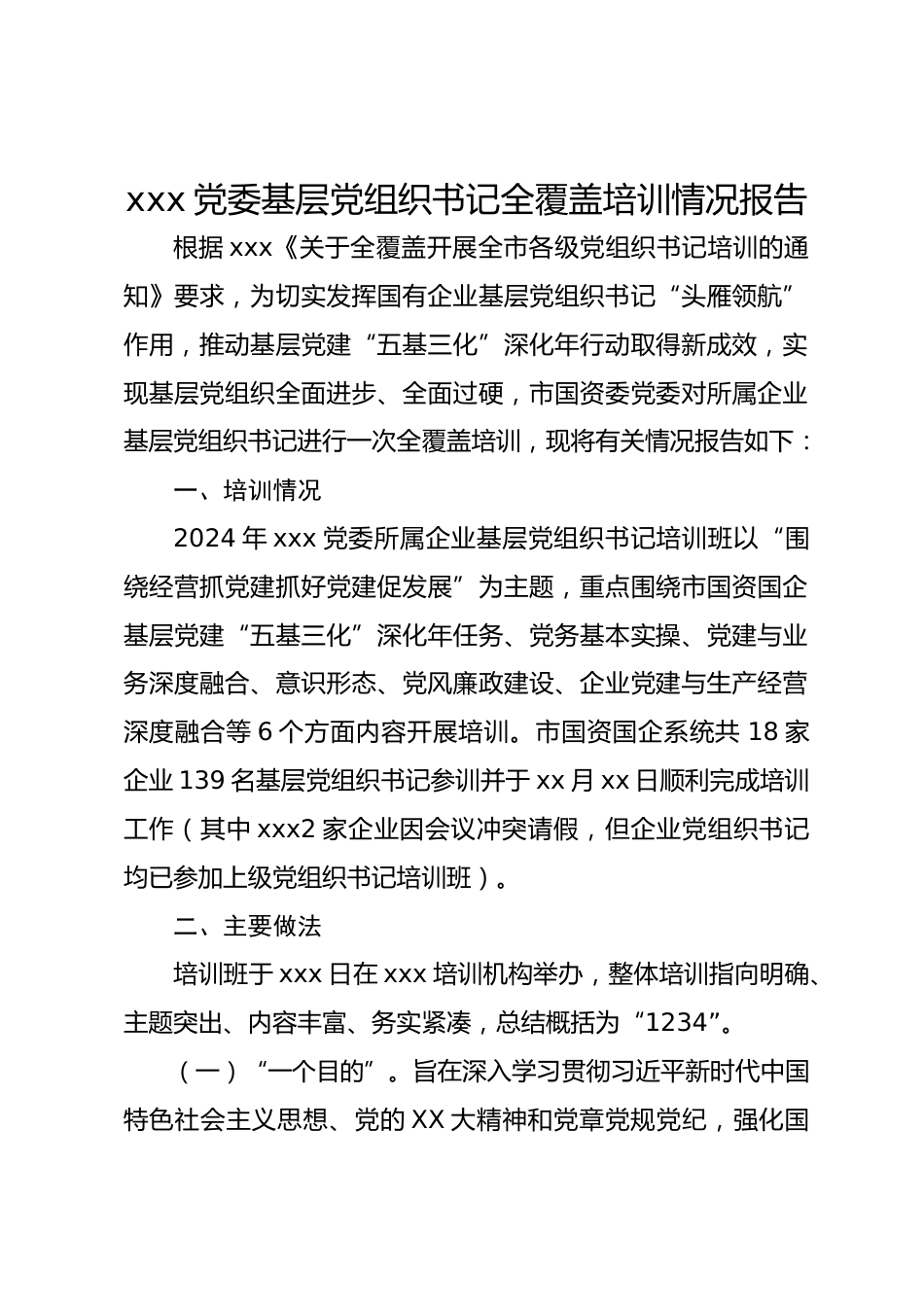 xxx 党委基层党组织书记全覆盖培训情况报告

根据 xxx《关于全覆盖开展全市各级党组织书记培训的通知》要求，为切实发挥国有企业基层党组织书记“头雁领航”作用，推动基层党建“五基三化”深化年行动取得新成效，实现基层党组织全面进步、全面过硬，市国资委党委对所属企业基层党组织书记进行一次全覆盖培训，现将有关情况报告如下：

一、培训情况

2024 年 xxx 党委所属企业基层党组织书记培训班以“围绕经营抓党建抓好党建促发展”为主题，重点围绕市国资国企基层党建“五基三化”深化年任务、党务基本实操、党建与业务深度融合、意识形态、党风廉政建设、企业党建与生产经营深度融合等 6 个方面内容开展培训。市国资国企系统共 18 家企业 139 名基层党组织书记参训并于 xx 月 xx 日顺利完成培训工作（其中 xxx2 家企业因会议冲突请假，但企业党组织书记均已参加上级党组织书记培训班）。

二、主要做法

培训班于 xxx 日在 xxx 培训机构举办，整体培训指向明确、主题突出、内容丰富、务实紧凑，总结概括为“1234”。

（一）“一个目的”。旨在深入学习贯彻习近平新时代中国特色社会主义思想、党的 XX 大精神和党章党规党纪，强化国